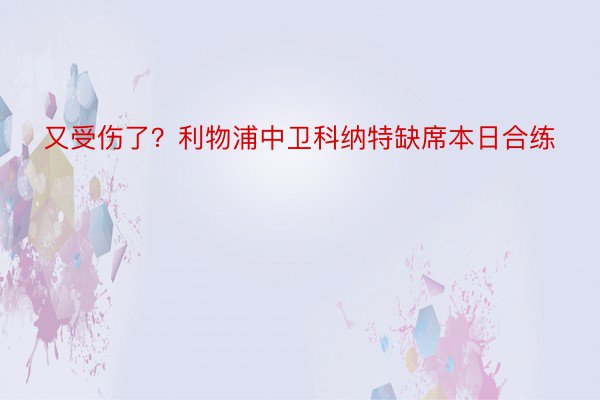 又受伤了？利物浦中卫科纳特缺席本日合练